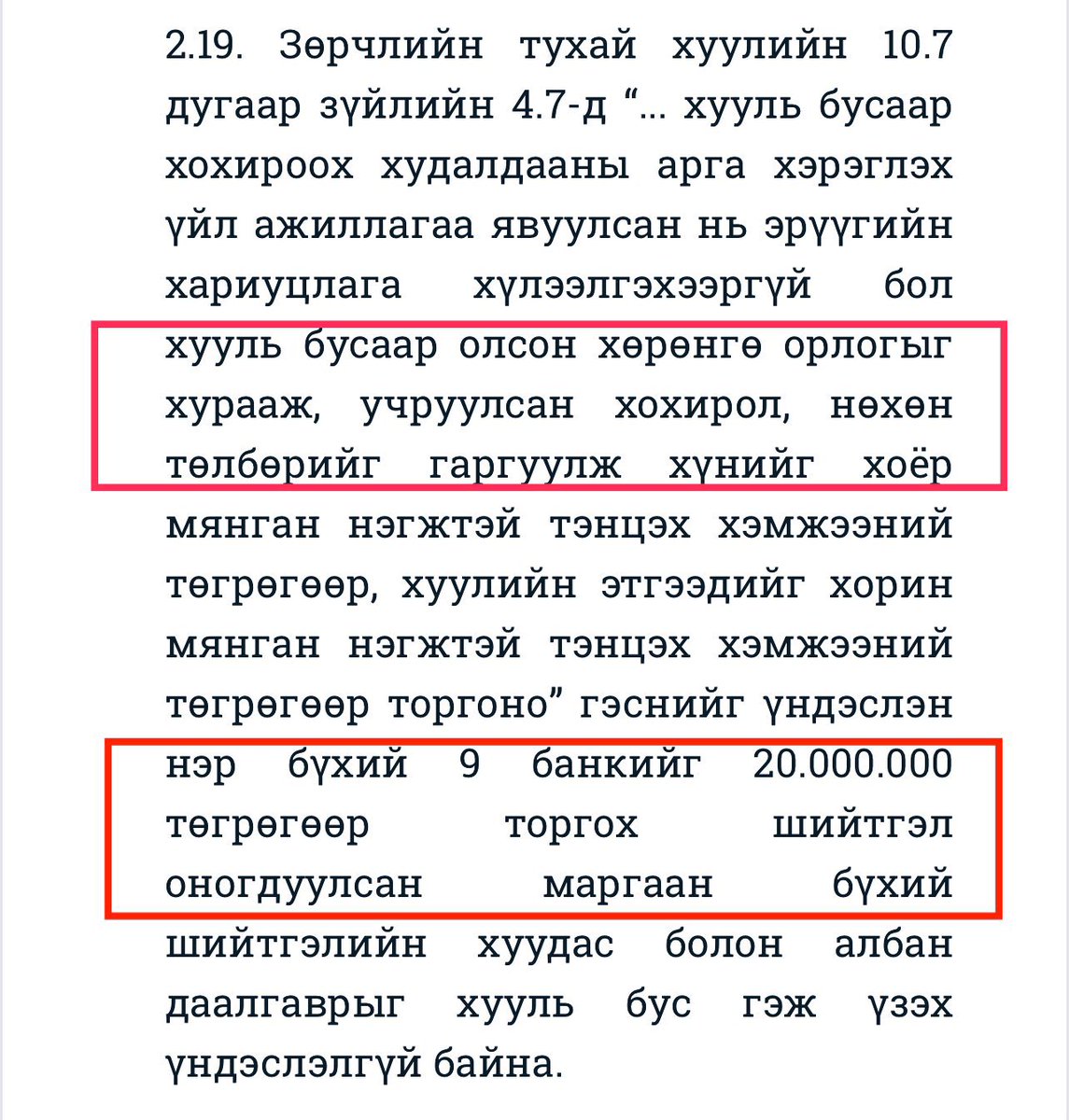 2.19. Зөрчлийн тухай хуулийн 10.7 дугаар зүйлийн 4.7-д “… хууль бусаар хохироох худалдааны арга хэрэглэх үйл ажиллагаа явуулсан нь эрүүгийн хариуцлага хүлээлгэхээргүй бол хууль бусаар олсон хөрөнгө орлогыг хурааж, учруулсан хохирол, нөхөн төлбөрийг гаргуулж хүнийг хоёр мянган нэгжтэй тэнцэх хэмжээний төгрөгөөр, хуулийн этгээдийг хорин мянган нэгжтэй тэнцэх хэмжээний төгрөгөөр торгоно” гэснийг үндэслэн нэр бүхий 9 банкийг 20.000.000 төгрөгөөр торгох шийтгэл оногдуулсан маргаан бүхий шийтгэлийн хуудас болон албан даалгаврыг хууль бус гэж үзэх үндэслэлгүй байна.